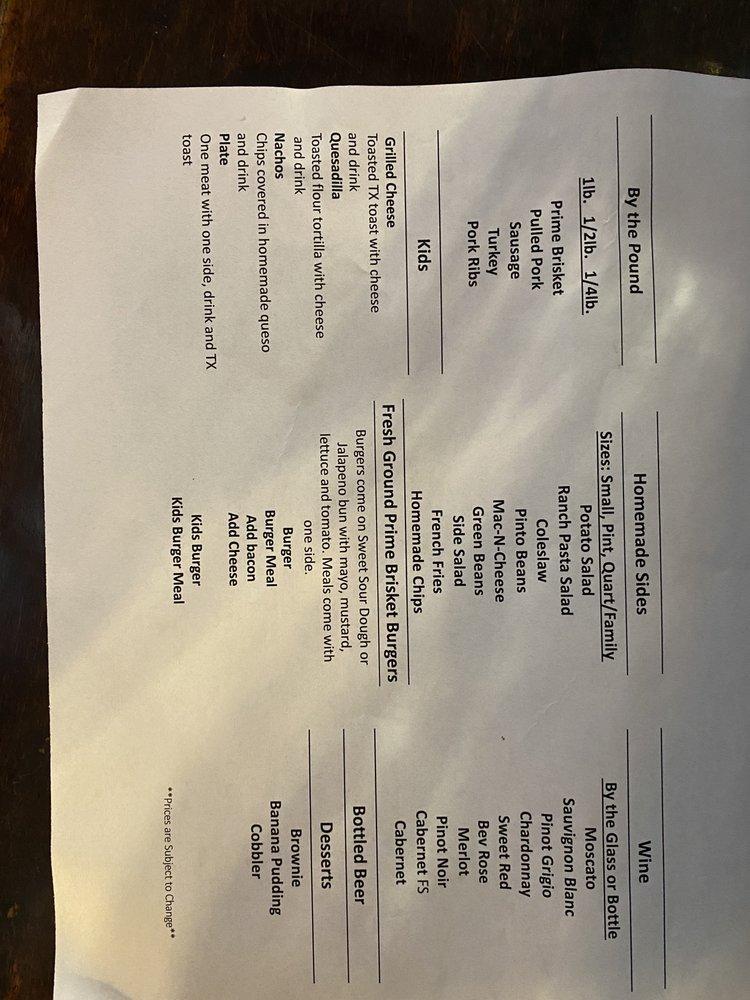 By the Pound

1lb. 1/2lb. 1/4lb.

Prime Brisket
Pulled Pork
Sausage
Turkey
Pork Ribs

Kids

Grilled Cheese
Toasted TX toast with cheese and drink
Quesadilla
Toasted flour tortilla with cheese and drink
Nachos
Chips covered in homemade queso and drink
Plate
One meat with one side, drink and TX toast

Homemade Sides

Sizes: Small, Pint, Quart/Family

Potato Salad
Ranch Pasta Salad
Coleslaw
Pinto Beans
Mac-N-Cheese
Green Beans
Side Salad
French Fries
Homemade Chips

Fresh Ground Prime Brisket Burgers

Burgers come on Sweet Sour Dough or Jalapeno bun with mayo, mustard, lettuce and tomato. Meals come with one side.

Burger
Burger Meal
Add bacon
Add Cheese

Kids Burger
Kids Burger Meal

Wine

By the Glass or Bottle

Moscato
Sauvignon Blanc
Pinot Grigio
Chardonnay
Sweet Red
Bev Rose
Merlot
Pinot Noir
Cabernet FS
Cabernet

Bottled Beer

Desserts

Brownie
Banana Pudding
Cobbler

**Prices are Subject to Change**